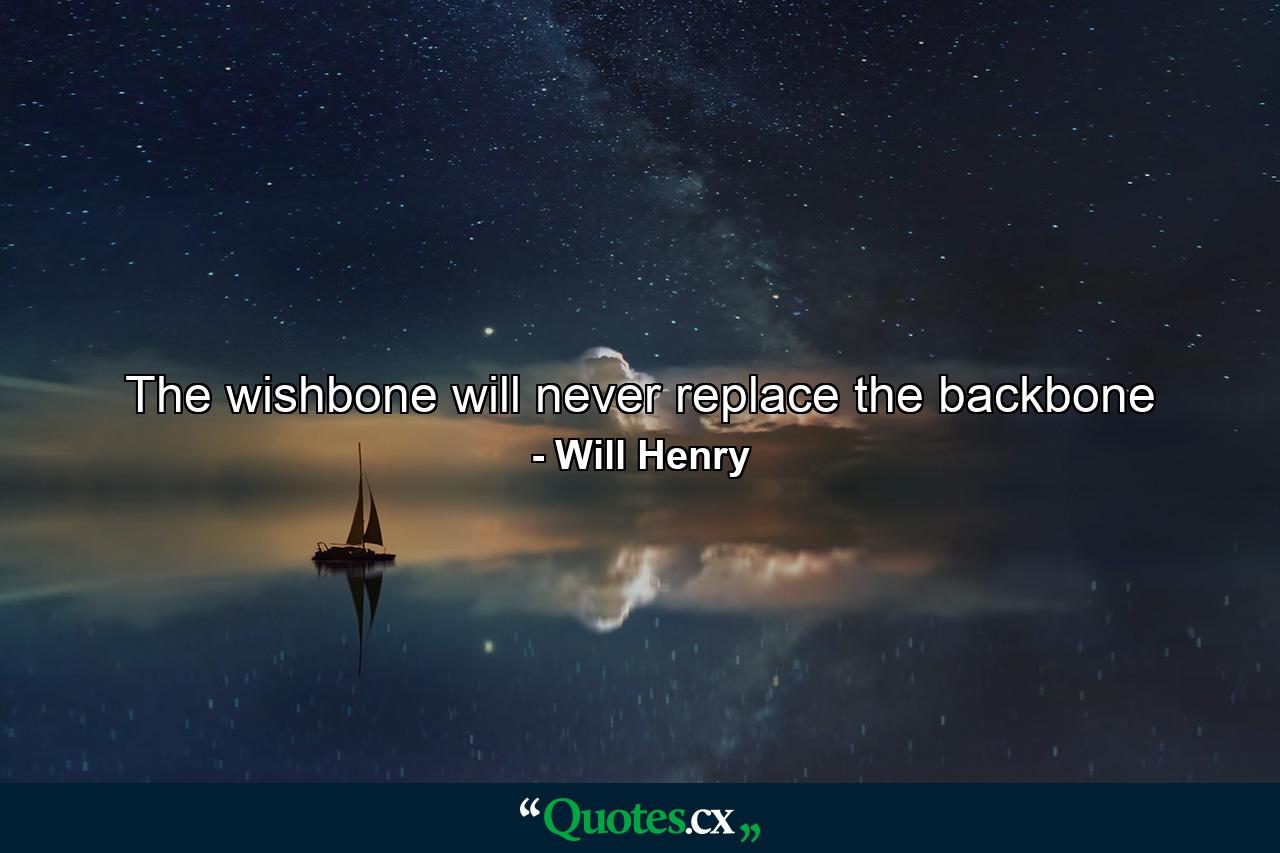 The wishbone will never replace the backbone
- Will Henry

“Quotes.cx„